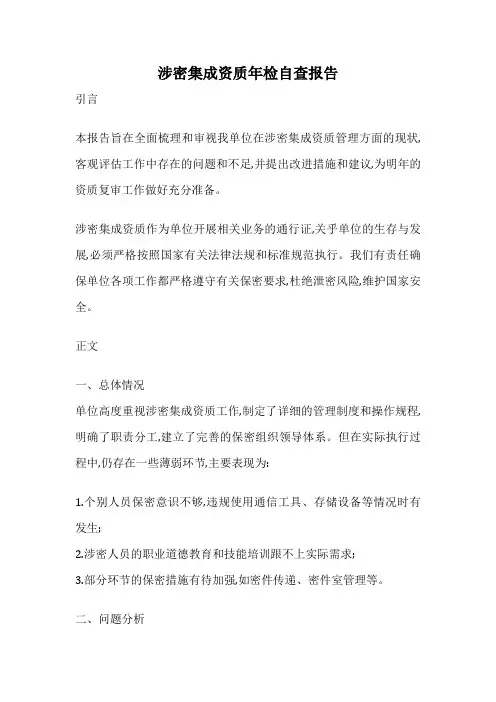 涉密集成资质年检自查报告

引言

本报告旨在全面梳理和审视我单位在涉密集成资质管理方面的现状,客观评估工作中存在的问题和不足,并提出改进措施和建议,为明年的资质复审工作做好充分准备。

涉密集成资质作为单位开展相关业务的通行证,关乎单位的生存与发展,必须严格按照国家有关法律法规和标准规范执行。我们有责任确保单位各项工作都严格遵守有关保密要求,杜绝泄密风险,维护国家安全。

正文

一、总体情况

单位高度重视涉密集成资质工作,制定了详细的管理制度和操作规程,明确了职责分工,建立了完善的保密组织领导体系。但在实际执行过程中,仍存在一些薄弱环节,主要表现为:

1.个别人员保密意识不够,违规使用通信工具、存储设备等情况时有发生;

2.涉密人员的职业道德教育和技能培训跟不上实际需求;

3.部分环节的保密措施有待加强,如密件传递、密件室管理等。

二、问题分析